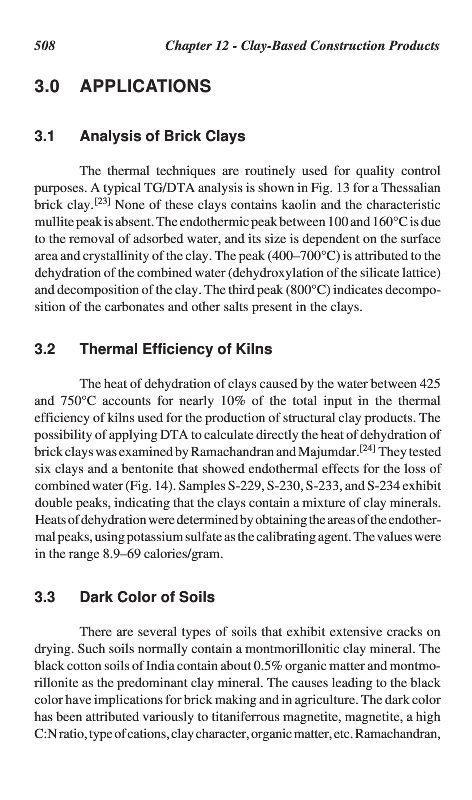 508 Chapter 12 - Clay-Based Construction Products

3.0 APPLICATIONS

3.1 Analysis of Brick Clays

The thermal techniques are routinely used for quality control purposes. A typical TG/DTA analysis is shown in Fig. 13 for a Thessalian brick clay.$^{[23]}$ None of these clays contains kaolin and the characteristic mullite peak is absent. The endothermic peak between 100 and 160°C is due to the removal of adsorbed water, and its size is dependent on the surface area and crystallinity of the clay. The peak (400–700°C) is attributed to the dehydration of the combined water (dehydroxylation of the silicate lattice) and decomposition of the clay. The third peak (800°C) indicates decomposition of the carbonates and other salts present in the clays.

3.2 Thermal Efficiency of Kilns

The heat of dehydration of clays caused by the water between 425 and 750°C accounts for nearly 10% of the total input in the thermal efficiency of kilns used for the production of structural clay products. The possibility of applying DTA to calculate directly the heat of dehydration of brick clays was examined by Ramachandran and Majumdar.$^{[24]}$ They tested six clays and a bentonite that showed endothermal effects for the loss of combined water (Fig. 14). Samples S-229, S-230, S-233, and S-234 exhibit double peaks, indicating that the clays contain a mixture of clay minerals. Heats of dehydration were determined by obtaining the areas of the endothermal peaks, using potassium sulfate as the calibrating agent. The values were in the range 8.9–69 calories/gram.

3.3 Dark Color of Soils

There are several types of soils that exhibit extensive cracks on drying. Such soils normally contain a montmorillonitic clay mineral. The black cotton soils of India contain about 0.5% organic matter and montmorillonite as the predominant clay mineral. The causes leading to the black color have implications for brick making and in agriculture. The dark color has been attributed variously to titaniferrous magnetite, magnetite, a high C:N ratio, type of cations, clay character, organic matter, etc. Ramachandran,